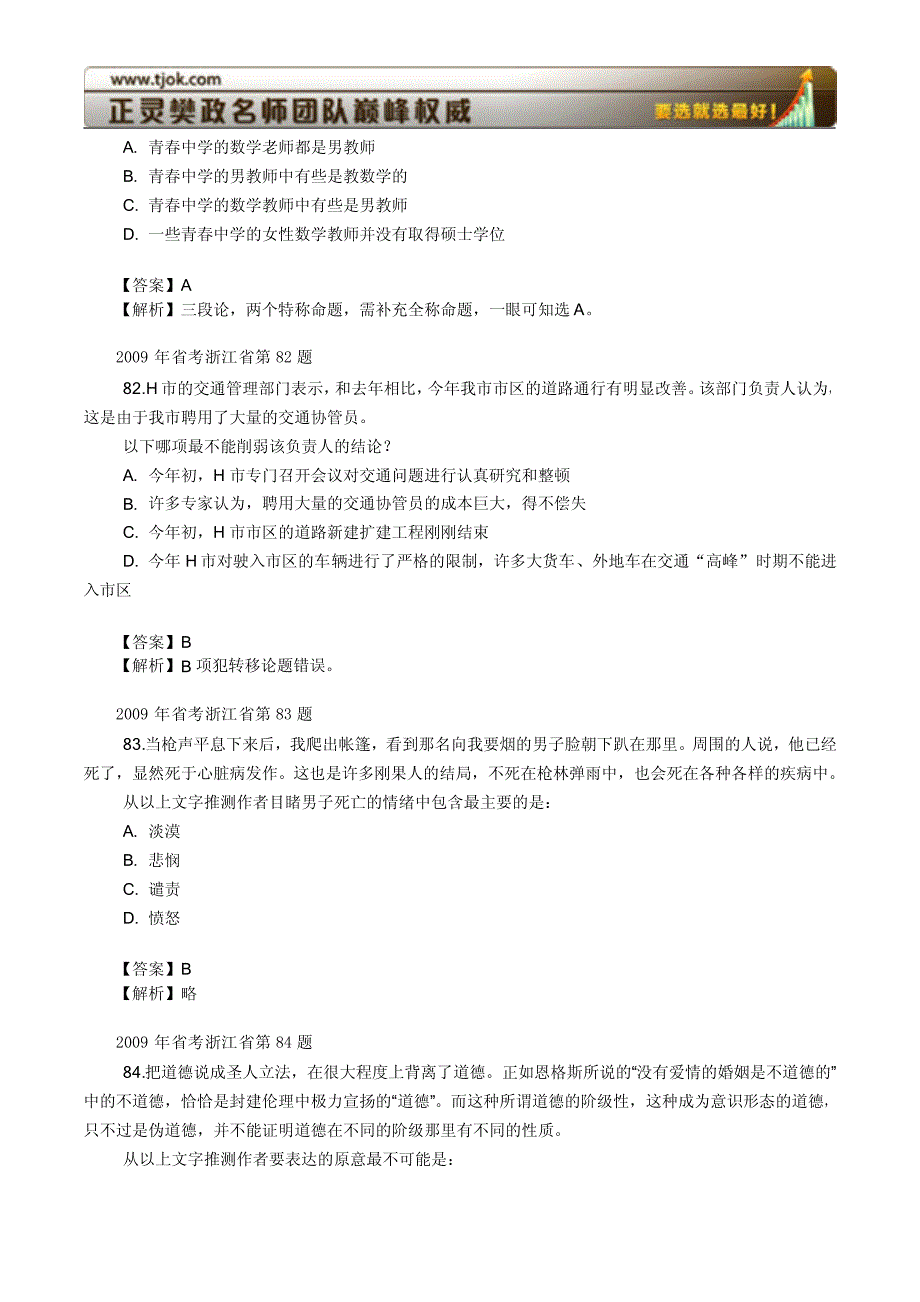 www.tjok.com
正灵樊政名师团队巅峰权威
要选就选最好！

A. 青春中学的数学老师都是男教师
B. 青春中学的男教师中有些是教数学的
C. 青春中学的数学教师中有些是男教师
D. 一些青春中学的女性数学教师并没有取得硕士学位

【答案】A
【解析】三段论，两个特称命题，需补充全称命题，一眼可知选 A。

2009 年省考浙江省第 82 题

82.H 市的交通管理部门表示，和去年相比，今年我市市区的道路通行有明显改善。该部门负责人认为，这是由于我市聘用了大量的交通协管员。

以下哪项最不能削弱该负责人的结论？

A. 今年初，H 市专门召开会议对交通问题进行认真研究和整顿
B. 许多专家认为，聘用大量的交通协管员的成本巨大，得不偿失
C. 今年初，H 市市区的道路新建扩建工程刚刚结束
D. 今年 H 市对驶入市区的车辆进行了严格的限制，许多大货车、外地车在交通“高峰”时期不能进入市区

【答案】B
【解析】B 项犯转移论题错误。

2009 年省考浙江省第 83 题

83.当枪声平息下来后，我爬出帐篷，看到那名向我要烟的男子脸朝下趴在那里。周围的人说，他已经死了，显然死于心脏病发作。这也是许多刚果人的结局，不死在枪林弹雨中，也会死在各种各样的疾病中。

从以上文字推测作者目睹男子死亡的情绪中包含最主要的是：

A. 淡漠
B. 悲悯
C. 谴责
D. 愤怒

【答案】B
【解析】略

2009 年省考浙江省第 84 题

84.把道德说成圣人立法，在很大程度上背离了道德。正如恩格斯所说的“没有爱情的婚姻是不道德的”中的不道德，恰恰是封建伦理中极力宣扬的“道德”。而这种所谓道德的阶级性，这种成为意识形态的道德，只不过是伪道德，并不能证明道德在不同的阶级那里有不同的性质。

从以上文字推测作者要表达的原意最不可能是：